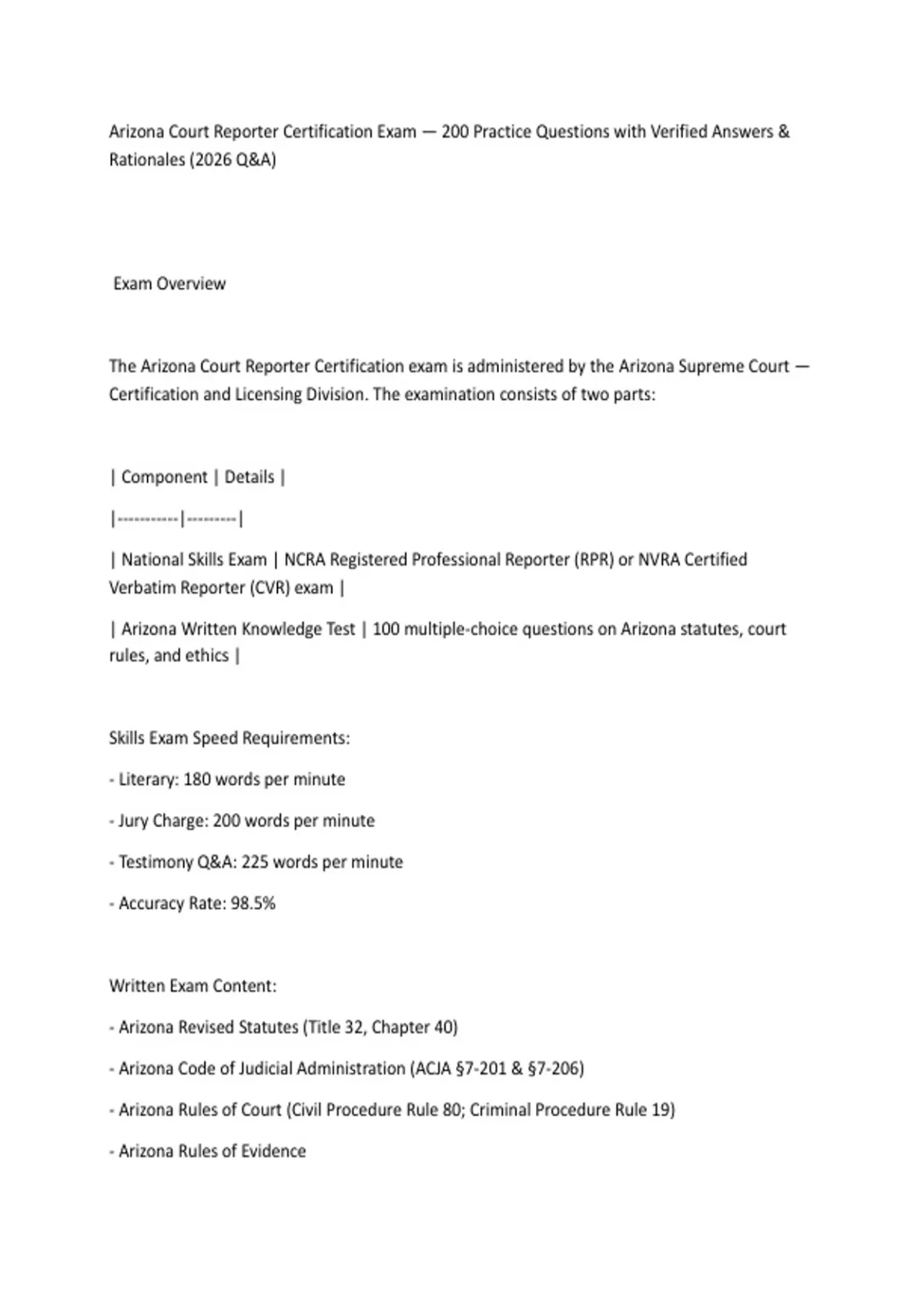 Arizona Court Reporter Certification Exam — 200 Practice Questions with Verified Answers & Rationales (2026 Q&A)

Exam Overview

The Arizona Court Reporter Certification exam is administered by the Arizona Supreme Court — Certification and Licensing Division. The examination consists of two parts:

| Component | Details |
|-----------|---------|
| National Skills Exam | NCRA Registered Professional Reporter (RPR) or NVRA Certified Verbatim Reporter (CVR) exam |
| Arizona Written Knowledge Test | 100 multiple-choice questions on Arizona statutes, court rules, and ethics |

Skills Exam Speed Requirements:

- Literary: 180 words per minute

- Jury Charge: 200 words per minute

- Testimony Q&A: 225 words per minute

- Accuracy Rate: 98.5%

Written Exam Content:

- Arizona Revised Statutes (Title 32, Chapter 40)

- Arizona Code of Judicial Administration (ACJA §7-201 & §7-206)

- Arizona Rules of Court (Civil Procedure Rule 80; Criminal Procedure Rule 19)

- Arizona Rules of Evidence